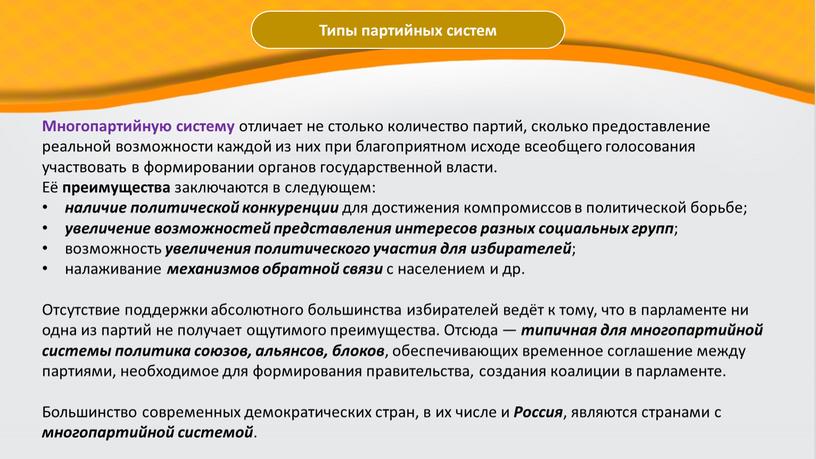 Типы партийных систем

Многопартийную систему отличает не столько количество партий, сколько предоставление реальной возможности каждой из них при благоприятном исходе всеобщего голосования участвовать в формировании органов государственной власти.
Её преимущества заключаются в следующем:
• наличие политической конкуренции для достижения компромиссов в политической борьбе;
• увеличение возможностей представления интересов разных социальных групп;
• возможность увеличения политического участия для избирателей;
• налаживание механизмов обратной связи с населением и др.

Отсутствие поддержки абсолютного большинства избирателей ведёт к тому, что в парламенте ни одна из партий не получает ощутимого преимущества. Отсюда — типичная для многопартийной системы политика союзов, альянсов, блоков, обеспечивающих временное соглашение между партиями, необходимое для формирования правительства, создания коалиции в парламенте.

Большинство современных демократических стран, в их числе и Россия, являются странами с многопартийной системой.